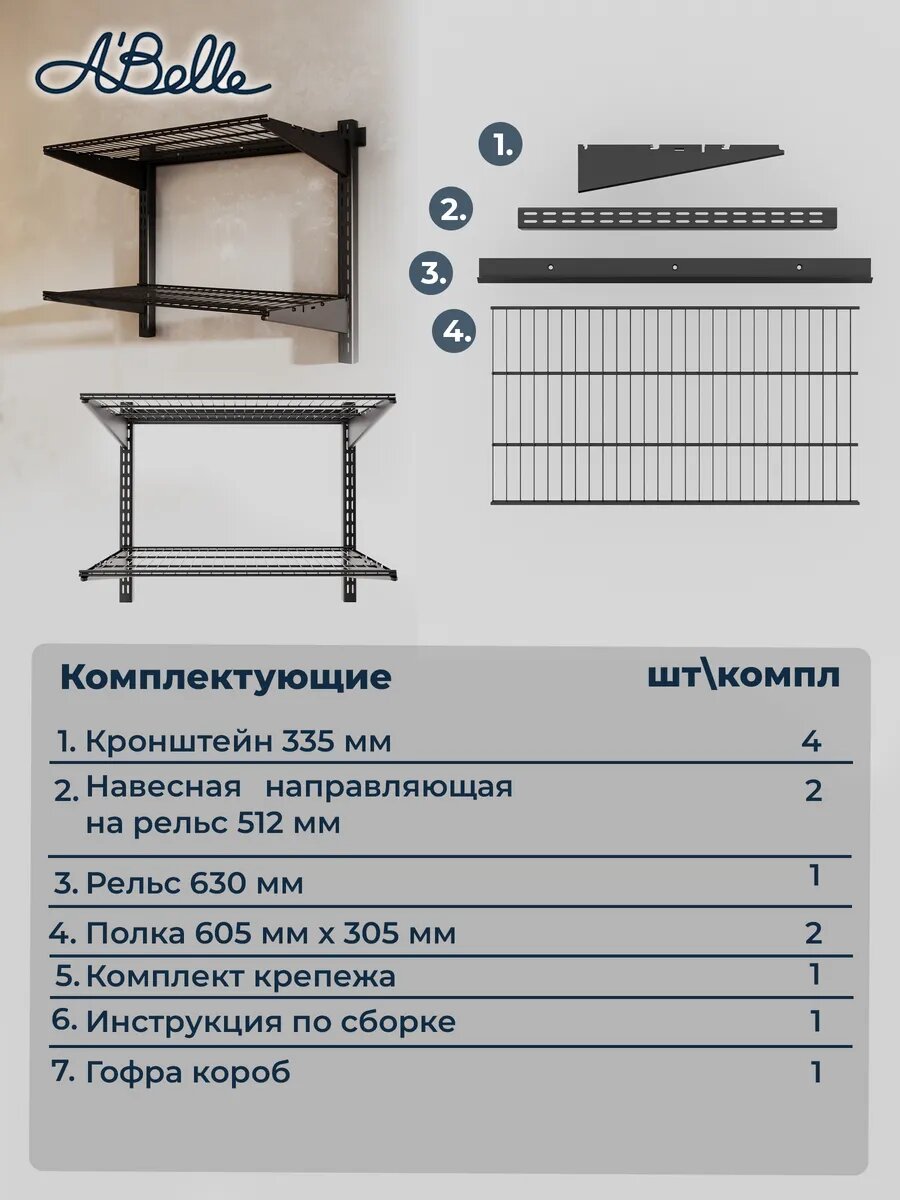 A'Belle

1.
2.
3.
4.

| Комплектующие | шт\компл |
|---|---|
| 1. Кронштейн 335 мм | 4 |
| 2. Навесная направляющая на рельс 512 мм | 2 |
| 3. Рельс 630 мм | 1 |
| 4. Полка 605 мм х 305 мм | 2 |
| 5. Комплект крепежа | 1 |
| 6. Инструкция по сборке | 1 |
| 7. Гофра короб | 1 |